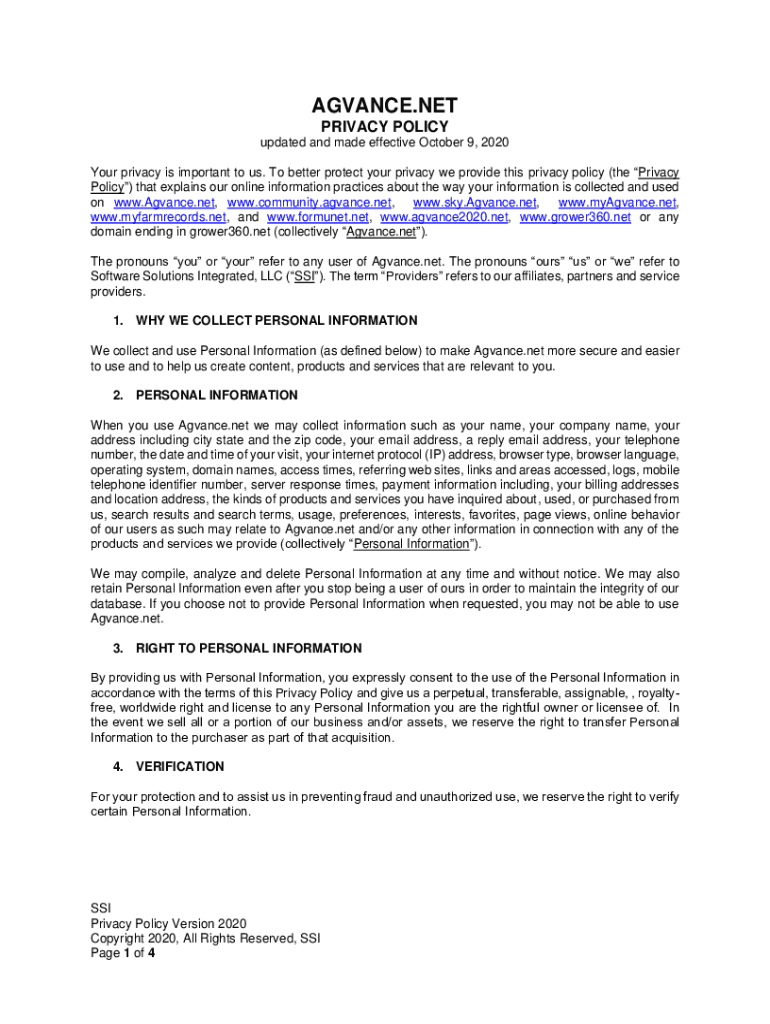 AGVANCE.NET

PRIVACY POLICY

updated and made effective October 9, 2020

Your privacy is important to us. To better protect your privacy we provide this privacy policy (the "Privacy Policy") that explains our online information practices about the way your information is collected and used on www.Agvance.net, www.community.agvance.net, www.sky.Agvance.net, www.myAgvance.net, www.myfarmrecords.net, and www.formunet.net, www.agvance2020.net, www.grower360.net or any domain ending in grower360.net (collectively "Agvance.net").

The pronouns "you" or "your" refer to any user of Agvance.net. The pronouns "ours" "us" or "we" refer to Software Solutions Integrated, LLC ("SSI"). The term "Providers" refers to our affiliates, partners and service providers.

1. WHY WE COLLECT PERSONAL INFORMATION

We collect and use Personal Information (as defined below) to make Agvance.net more secure and easier to use and to help us create content, products and services that are relevant to you.

2. PERSONAL INFORMATION

When you use Agvance.net we may collect information such as your name, your company name, your address including city state and the zip code, your email address, a reply email address, your telephone number, the date and time of your visit, your internet protocol (IP) address, browser type, browser language, operating system, domain names, access times, referring web sites, links and areas accessed, logs, mobile telephone identifier number, server response times, payment information including, your billing addresses and location address, the kinds of products and services you have inquired about, used, or purchased from us, search results and search terms, usage, preferences, interests, favorites, page views, online behavior of our users as such may relate to Agvance.net and/or any other information in connection with any of the products and services we provide (collectively "Personal Information").

We may compile, analyze and delete Personal Information at any time and without notice. We may also retain Personal Information even after you stop being a user of ours in order to maintain the integrity of our database. If you choose not to provide Personal Information when requested, you may not be able to use Agvance.net.

3. RIGHT TO PERSONAL INFORMATION

By providing us with Personal Information, you expressly consent to the use of the Personal Information in accordance with the terms of this Privacy Policy and give us a perpetual, transferable, assignable, , royalty-free, worldwide right and license to any Personal Information you are the rightful owner or licensee of. In the event we sell all or a portion of our business and/or assets, we reserve the right to transfer Personal Information to the purchaser as part of that acquisition.

4. VERIFICATION

For your protection and to assist us in preventing fraud and unauthorized use, we reserve the right to verify certain Personal Information.

SSI
Privacy Policy Version 2020
Copyright 2020, All Rights Reserved, SSI
Page 1 of 4